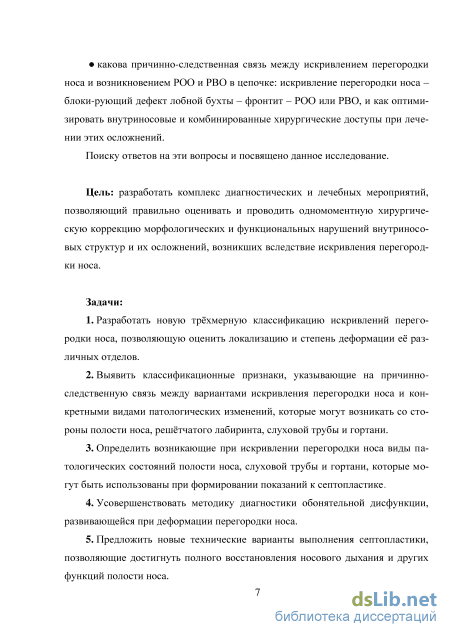 ● какова причинно-следственная связь между искривлением перегородки носа и возникновением РОО и РВО в цепочке: искривление перегородки носа – блоки-рующий дефект лобной бухты – фронтит – РОО или РВО, и как оптимизировать внутриносовые и комбинированные хирургические доступы при лечении этих осложнений.

Поиску ответов на эти вопросы и посвящено данное исследование.

**Цель:** разработать комплекс диагностических и лечебных мероприятий, позволяющий правильно оценивать и проводить одномоментную хирургическую коррекцию морфологических и функциональных нарушений внутриносовых структур и их осложнений, возникших вследствие искривления перегородки носа.

**Задачи:**

**1.** Разработать новую трёхмерную классификацию искривлений перегородки носа, позволяющую оценить локализацию и степень деформации её различных отделов.

**2.** Выявить классификационные признаки, указывающие на причинно-следственную связь между вариантами искривления перегородки носа и конкретными видами патологических изменений, которые могут возникать со стороны полости носа, решётчатого лабиринта, слуховой трубы и гортани.

**3.** Определить возникающие при искривлении перегородки носа виды патологических состояний полости носа, слуховой трубы и гортани, которые могут быть использованы при формировании показаний к септопластике.

**4.** Усовершенствовать методику диагностики обонятельной дисфункции, развивающейся при деформации перегородки носа.

**5.** Предложить новые технические варианты выполнения септопластики, позволяющие достигнуть полного восстановления носового дыхания и других функций полости носа.

7

dsLib.net
библиотека диссертаций